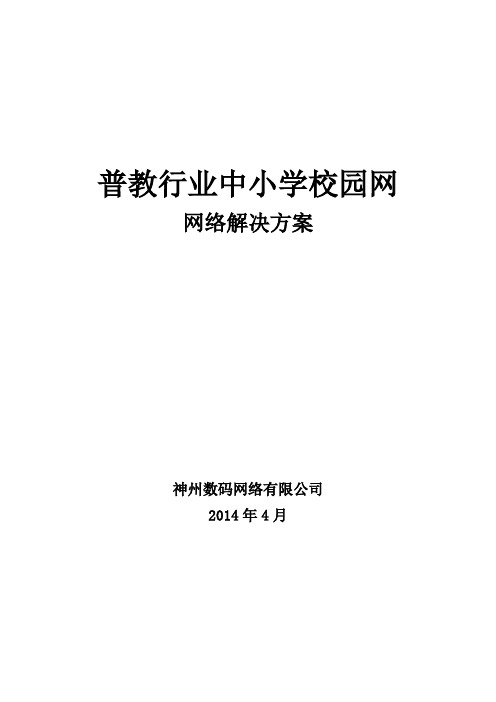 普教行业中小学校园网

网络解决方案

神州数码网络有限公司

2014 年 4 月